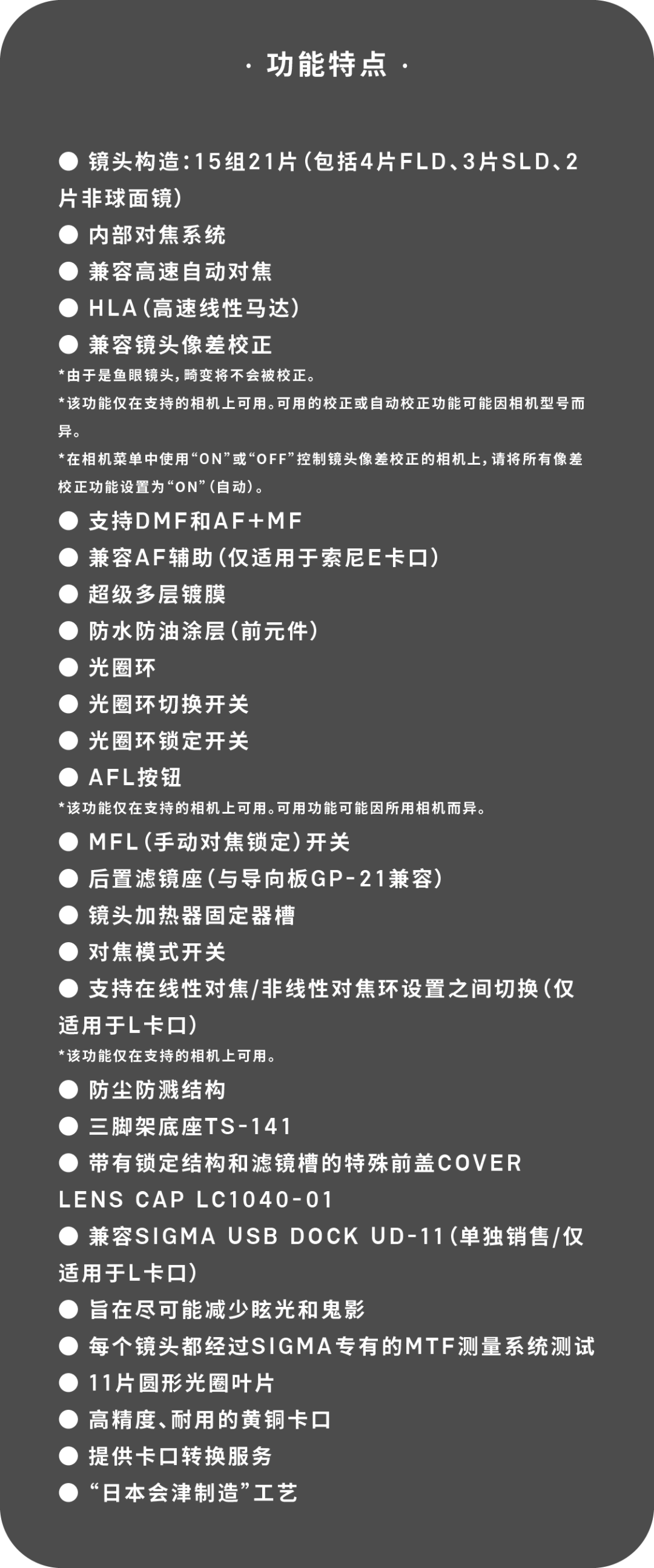 · 功能特点 ·

● 镜头构造：15组21片（包括4片FLD、3片SLD、2片非球面镜）
● 内部对焦系统
● 兼容高速自动对焦
● HLA（高速线性马达）
● 兼容镜头像差校正
*由于是鱼眼镜头，畸变将不会被校正。
*该功能仅在支持的相机上可用。可用的校正或自动校正功能可能因相机型号而异。
*在相机菜单中使用“ON”或“OFF”控制镜头像差校正的相机上，请将所有像差校正功能设置为“ON”（自动）。
● 支持DMF和AF+MF
● 兼容AF辅助（仅适用于索尼E卡口）
● 超级多层镀膜
● 防水防油涂层（前元件）
● 光圈环
● 光圈环切换开关
● 光圈环锁定开关
● AFL按钮
*该功能仅在支持的相机上可用。可用功能可能因所用相机而异。
● MFL（手动对焦锁定）开关
● 后置滤镜座（与导向板GP-21兼容）
● 镜头加热器固定器槽
● 对焦模式开关
● 支持在线性对焦/非线性对焦环设置之间切换（仅适用于L卡口）
*该功能仅在支持的相机上可用。
● 防尘防溅结构
● 三脚架底座TS-141
● 带有锁定结构和滤镜槽的特殊前盖COVER LENS CAP LC1040-01
● 兼容SIGMA USB DOCK UD-11（单独销售/仅适用于L卡口）
● 旨在尽可能减少眩光和鬼影
● 每个镜头都经过SIGMA专有的MTF测量系统测试
● 11片圆形光圈叶片
● 高精度、耐用的黄铜卡口
● 提供卡口转换服务
● “日本会津制造”工艺